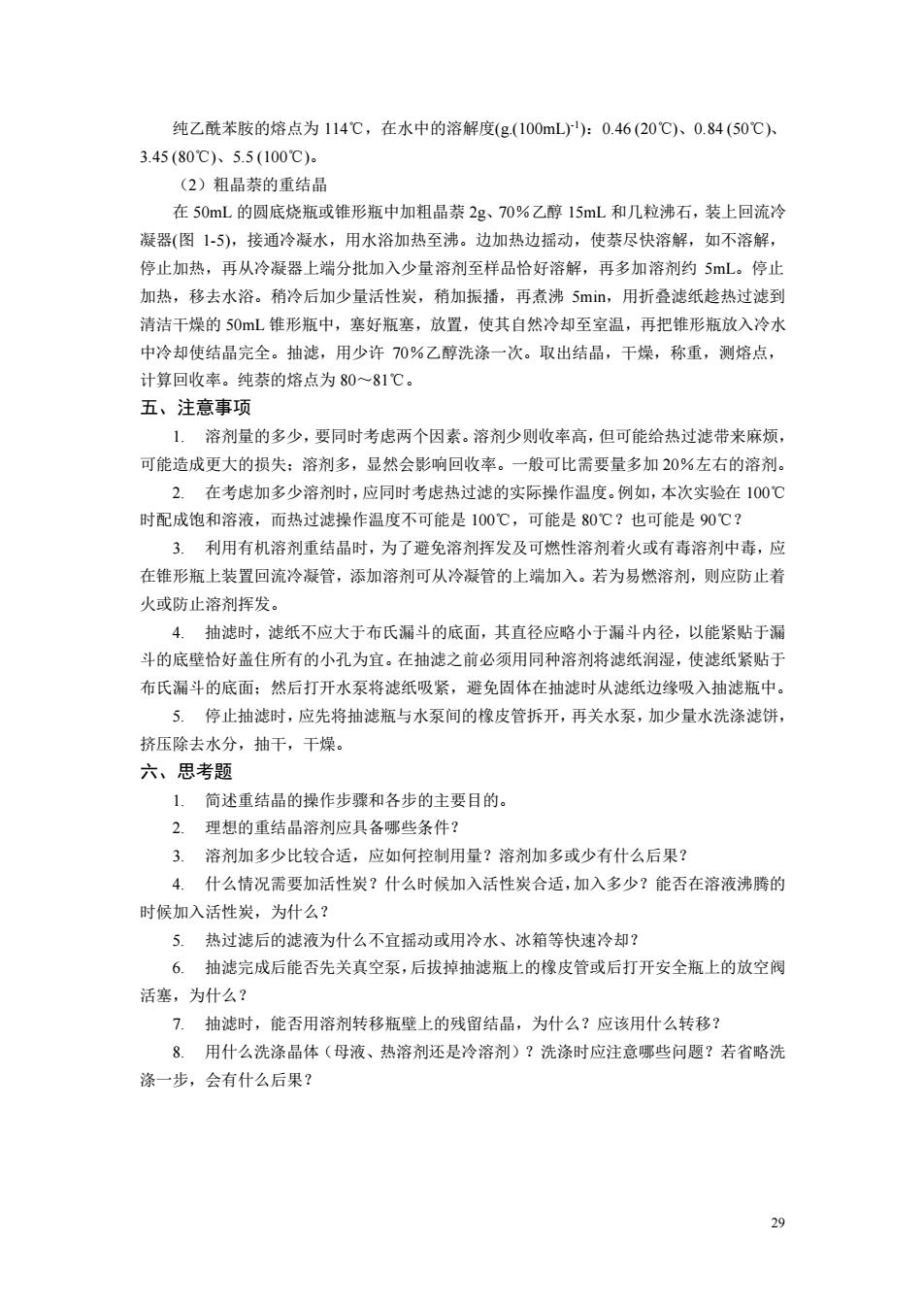 纯乙酰苯胺的熔点为 114℃，在水中的溶解度(g.(100mL)$^{-1}$)：0.46 (20℃)、0.84 (50℃)、3.45 (80℃)、5.5 (100℃)。

（2）粗晶萘的重结晶

在 50mL 的圆底烧瓶或锥形瓶中加粗晶萘 2g、70％乙醇 15mL 和几粒沸石，装上回流冷凝器(图 1-5)，接通冷凝水，用水浴加热至沸。边加热边摇动，使萘尽快溶解，如不溶解，停止加热，再从冷凝器上端分批加入少量溶剂至样品恰好溶解，再多加溶剂约 5mL。停止加热，移去水浴。稍冷后加少量活性炭，稍加振播，再煮沸 5min，用折叠滤纸趁热过滤到清洁干燥的 50mL 锥形瓶中，塞好瓶塞，放置，使其自然冷却至室温，再把锥形瓶放入冷水中冷却使结晶完全。抽滤，用少许 70％乙醇洗涤一次。取出结晶，干燥，称重，测熔点，计算回收率。纯萘的熔点为 80～81℃。

五、注意事项

1. 溶剂量的多少，要同时考虑两个因素。溶剂少则收率高，但可能给热过滤带来麻烦，可能造成更大的损失；溶剂多，显然会影响回收率。一般可比需要量多加 20％左右的溶剂。

2. 在考虑加多少溶剂时，应同时考虑热过滤的实际操作温度。例如，本次实验在 100℃时配成饱和溶液，而热过滤操作温度不可能是 100℃，可能是 80℃？也可能是 90℃？

3. 利用有机溶剂重结晶时，为了避免溶剂挥发及可燃性溶剂着火或有毒溶剂中毒，应在锥形瓶上装置回流冷凝管，添加溶剂可从冷凝管的上端加入。若为易燃溶剂，则应防止着火或防止溶剂挥发。

4. 抽滤时，滤纸不应大于布氏漏斗的底面，其直径应略小于漏斗内径，以能紧贴于漏斗的底壁恰好盖住所有的小孔为宜。在抽滤之前必须用同种溶剂将滤纸润湿，使滤纸紧贴于布氏漏斗的底面；然后打开水泵将滤纸吸紧，避免固体在抽滤时从滤纸边缘吸入抽滤瓶中。

5. 停止抽滤时，应先将抽滤瓶与水泵间的橡皮管拆开，再关水泵，加少量水洗涤滤饼，挤压除去水分，抽干，干燥。

六、思考题

1. 简述重结晶的操作步骤和各步的主要目的。

2. 理想的重结晶溶剂应具备哪些条件？

3. 溶剂加多少比较合适，应如何控制用量？溶剂加多或少有什么后果？

4. 什么情况需要加活性炭？什么时候加入活性炭合适，加入多少？能否在溶液沸腾的时候加入活性炭，为什么？

5. 热过滤后的滤液为什么不宜摇动或用冷水、冰箱等快速冷却？

6. 抽滤完成后能否先关真空泵，后拔掉抽滤瓶上的橡皮管或后打开安全瓶上的放空阀活塞，为什么？

7. 抽滤时，能否用溶剂转移瓶壁上的残留结晶，为什么？应该用什么转移？

8. 用什么洗涤晶体（母液、热溶剂还是冷溶剂）？洗涤时应注意哪些问题？若省略洗涤一步，会有什么后果？

29